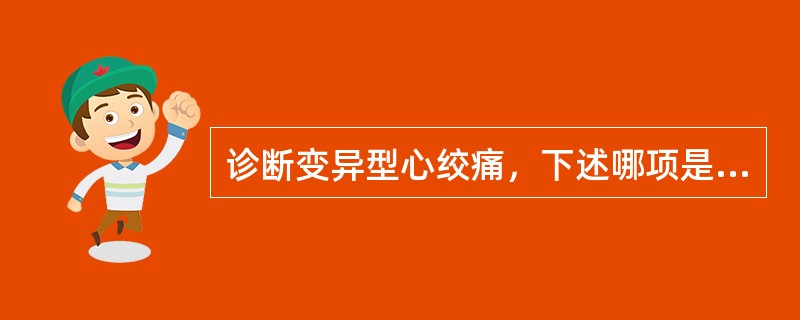 诊断变异型心绞痛，下述哪项是...